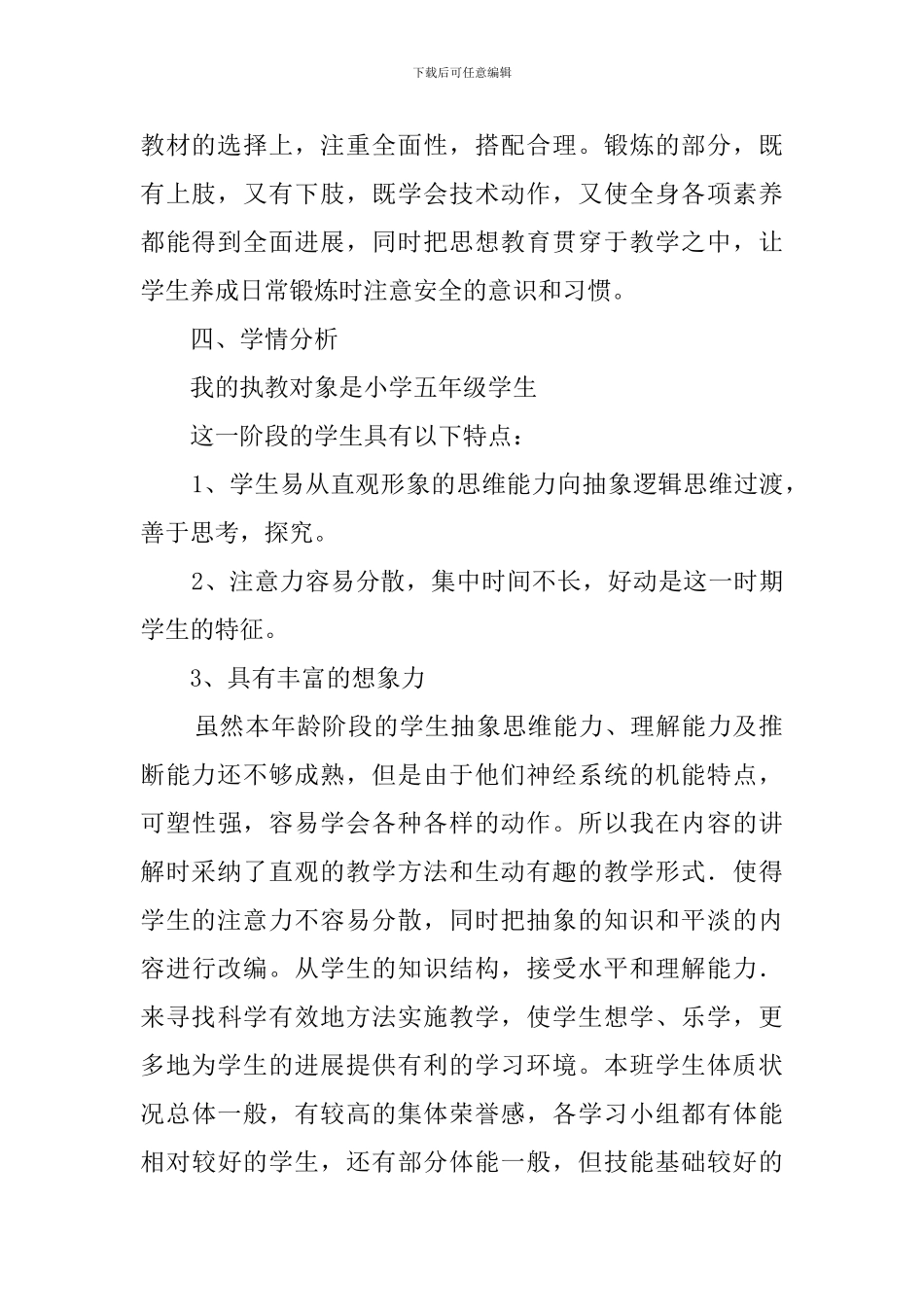 下载后可任意编辑

教材的选择上，注重全面性，搭配合理。锻炼的部分，既有上肢，又有下肢，既学会技术动作，又使全身各项素养都能得到全面进展，同时把思想教育贯穿于教学之中，让学生养成日常锻炼时注意安全的意识和习惯。

四、学情分析

我的执教对象是小学五年级学生

这一阶段的学生具有以下特点：

1、学生易从直观形象的思维能力向抽象逻辑思维过渡，善于思考，探究。

2、注意力容易分散，集中时间不长，好动是这一时期学生的特征。

3、具有丰富的想象力

虽然本年龄阶段的学生抽象思维能力、理解能力及推断能力还不够成熟，但是由于他们神经系统的机能特点，可塑性强，容易学会各种各样的动作。所以我在内容的讲解时采纳了直观的教学方法和生动有趣的教学形式．使得学生的注意力不容易分散，同时把抽象的知识和平淡的内容进行改编。从学生的知识结构，接受水平和理解能力．来寻找科学有效地方法实施教学，使学生想学、乐学，更多地为学生的进展提供有利的学习环境。本班学生体质状况总体一般，有较高的集体荣誉感，各学习小组都有体能相对较好的学生，还有部分体能一般，但技能基础较好的